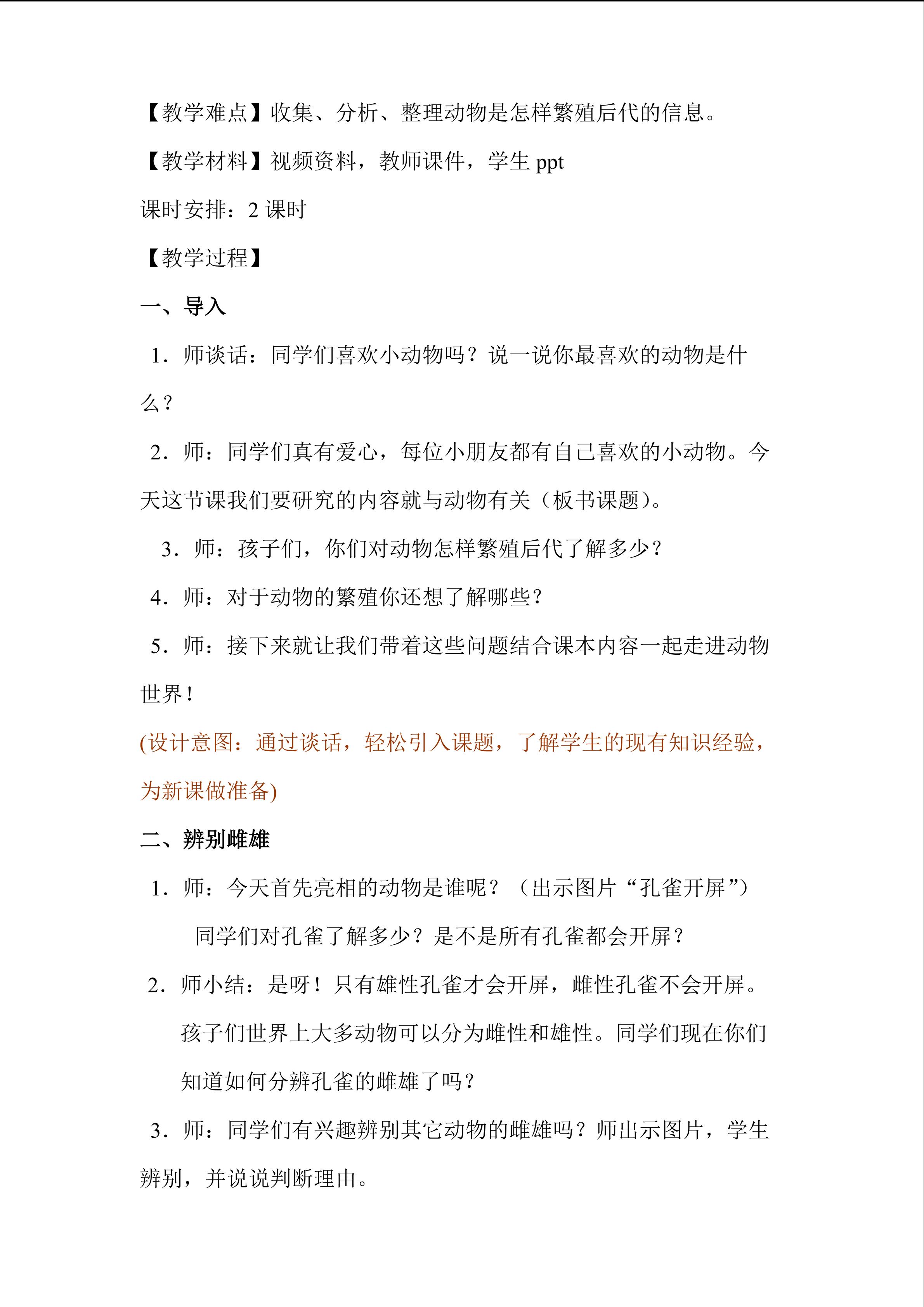 【教学难点】收集、分析、整理动物是怎样繁殖后代的信息。

【教学材料】视频资料，教师课件，学生ppt

课时安排：2课时

【教学过程】

一、导入

1．师谈话：同学们喜欢小动物吗？说一说你最喜欢的动物是什么？

2．师：同学们真有爱心，每位小朋友都有自己喜欢的小动物。今天这节课我们要研究的内容就与动物有关（板书课题）。

3．师：孩子们，你们对动物怎样繁殖后代了解多少？

4．师：对于动物的繁殖你还想了解哪些？

5．师：接下来就让我们带着这些问题结合课本内容一起走进动物世界！

(设计意图：通过谈话，轻松引入课题，了解学生的现有知识经验，为新课做准备)

二、辨别雌雄

1．师：今天首先亮相的动物是谁呢？（出示图片“孔雀开屏”）

同学们对孔雀了解多少？是不是所有孔雀都会开屏？

2．师小结：是呀！只有雄性孔雀才会开屏，雌性孔雀不会开屏。孩子们世界上大多动物可以分为雌性和雄性。同学们现在你们知道如何分辨孔雀的雌雄了吗？

3．师：同学们有兴趣辨别其它动物的雌雄吗？师出示图片，学生辨别，并说说判断理由。